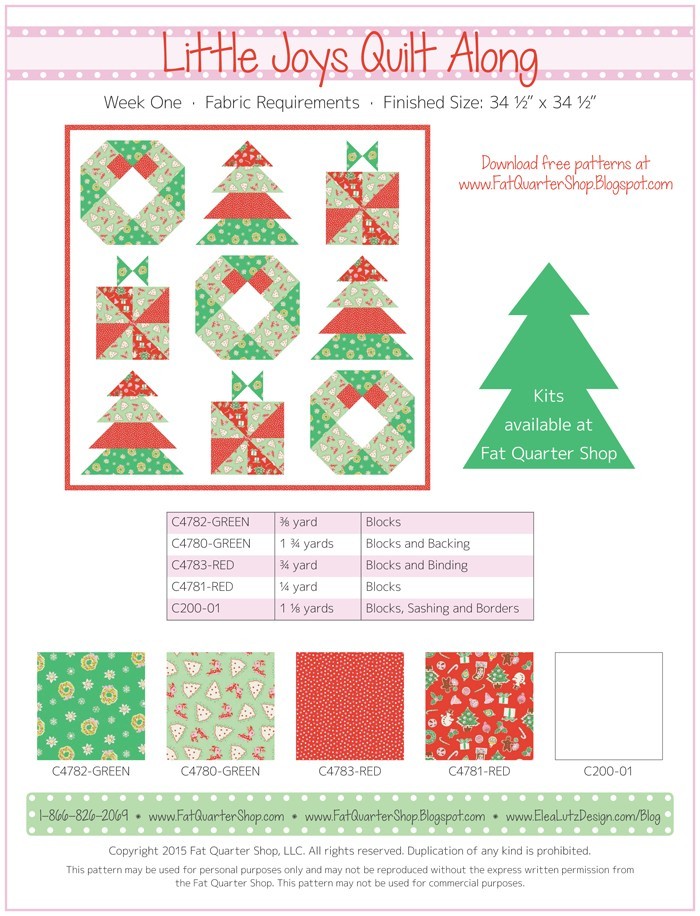 Little Joys Quilt Along

Week One · Fabric Requirements · Finished Size: 34 ½" x 34 ½"

Download free patterns at www.FatQuarterShop.Blogspot.com

Kits available at Fat Quarter Shop

| C4782-GREEN | ⅜ yard | Blocks |
|---|---|---|
| C4780-GREEN | 1 ¾ yards | Blocks and Backing |
| C4783-RED | ¾ yard | Blocks and Binding |
| C4781-RED | ¼ yard | Blocks |
| C200-01 | 1 ⅛ yards | Blocks, Sashing and Borders |

C4782-GREEN C4780-GREEN C4783-RED C4781-RED C200-01

1-866-826-2069 • www.FatQuarterShop.com • www.FatQuarterShop.Blogspot.com • www.EleaLutzDesign.com/Blog

Copyright 2015 Fat Quarter Shop, LLC. All rights reserved. Duplication of any kind is prohibited.

This pattern may be used for personal purposes only and may not be reproduced without the express written permission from the Fat Quarter Shop. This pattern may not be used for commercial purposes.